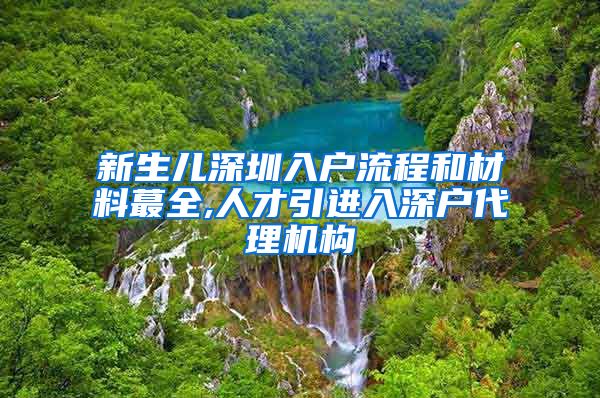 新生儿深圳入户流程和材料蕞全,人才引进入深户代理机构